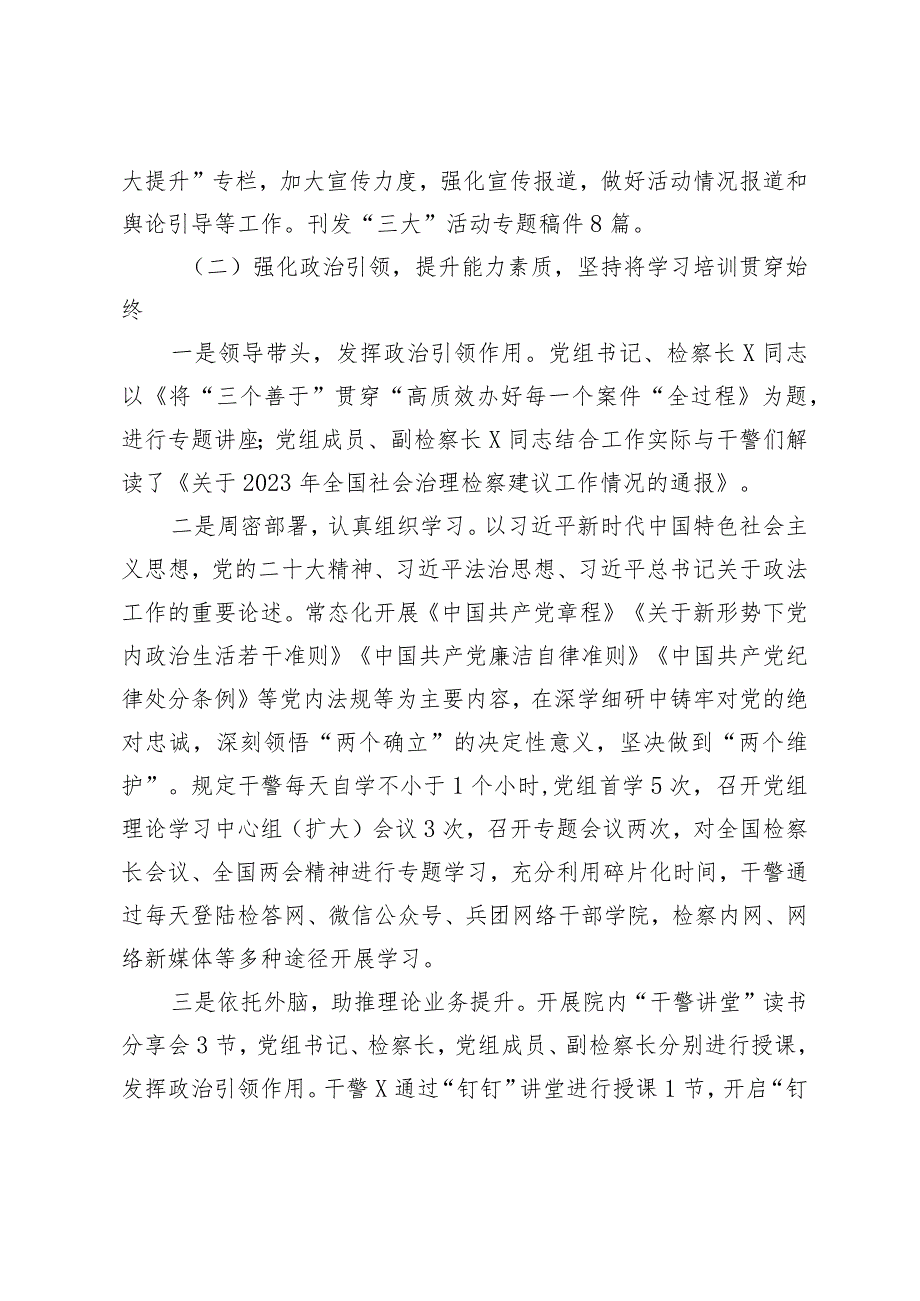 大提升”专栏，加大宣传力度，强化宣传报道，做好活动情况报道和舆论引导等工作。刊发“三大”活动专题稿件8篇。

（二）强化政治引领，提升能力素质，坚持将学习培训贯穿始终

一是领导带头，发挥政治引领作用。党组书记、检察长X同志以《将“三个善于”贯穿“高质效办好每一个案件“全过程》为题，进行专题讲座；党组成员、副检察长X同志结合工作实际与干警们解读了《关于2023年全国社会治理检察建议工作情况的通报》。

二是周密部署，认真组织学习。以习近平新时代中国特色社会主义思想，党的二十大精神、习近平法治思想、习近平总书记关于政法工作的重要论述。常态化开展《中国共产党章程》《关于新形势下党内政治生活若干准则》《中国共产党廉洁自律准则》《中国共产党纪律处分条例》等党内法规等为主要内容，在深学细研中铸牢对党的绝对忠诚，深刻领悟“两个确立”的决定性意义，坚决做到“两个维护”。规定干警每天自学不小于1个小时,党组首学5次，召开党组理论学习中心组（扩大）会议3次，召开专题会议两次，对全国检察长会议、全国两会精神进行专题学习，充分利用碎片化时间，干警通过每天登陆检答网、微信公众号、兵团网络干部学院，检察内网、网络新媒体等多种途径开展学习。

三是依托外脑，助推理论业务提升。开展院内“干警讲堂”读书分享会3节，党组书记、检察长，党组成员、副检察长分别进行授课，发挥政治引领作用。干警X通过“钉钉”讲堂进行授课1节，开启“钉